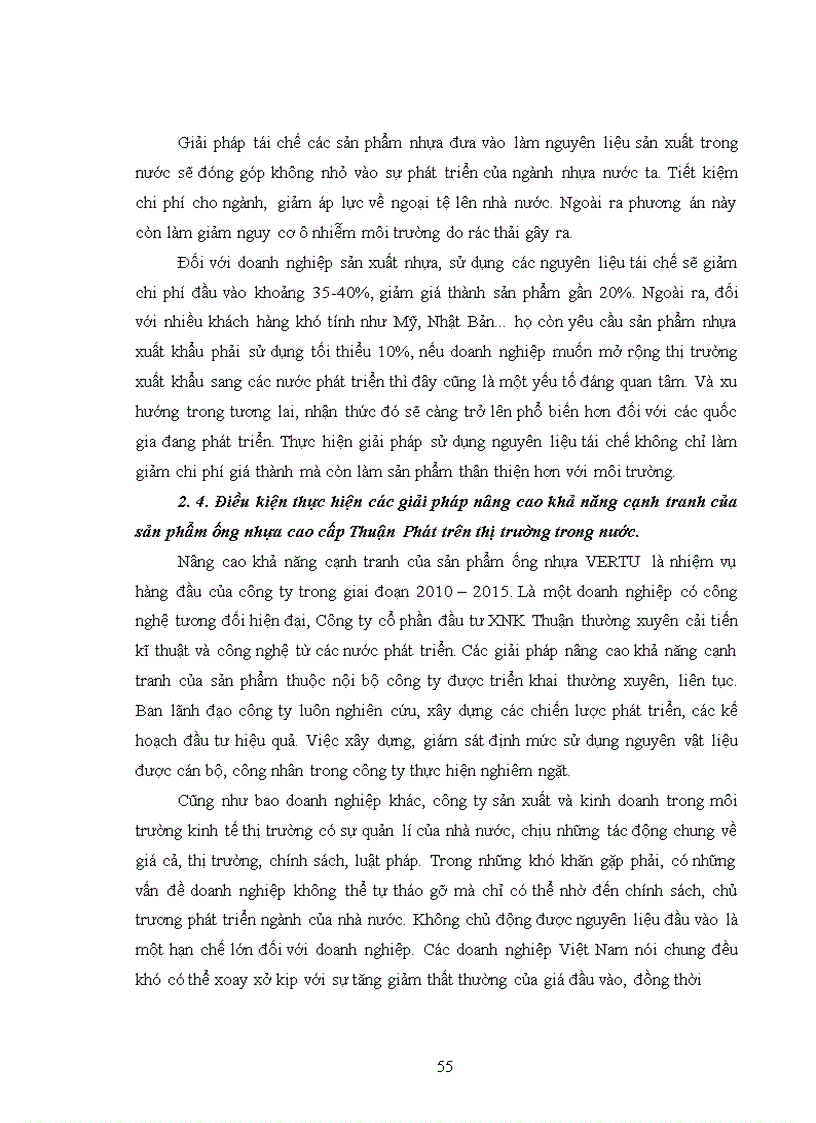 Giải pháp tái chế các sản phẩm nhựa đưa vào làm nguyên liệu sản xuất trong nước sẽ đóng góp không nhỏ vào sự phát triển của ngành nhựa nước ta. Tiết kiệm chi phí cho ngành, giảm áp lực về ngoại tệ lên nhà nước. Ngoài ra phương án này còn làm giảm nguy cơ ô nhiễm môi trường do rác thải gây ra.

Đối với doanh nghiệp sản xuất nhựa, sử dụng các nguyên liệu tái chế sẽ giảm chi phí đầu vào khoảng 35-40%, giảm giá thành sản phẩm gần 20%. Ngoài ra, đối với nhiều khách hàng khó tính như Mỹ, Nhật Bản... họ còn yêu cầu sản phẩm nhựa xuất khẩu phải sử dụng tối thiểu 10%, nếu doanh nghiệp muốn mở rộng thị trường xuất khẩu sang các nước phát triển thì đây cũng là một yếu tố đáng quan tâm. Và xu hướng trong tương lai, nhận thức đó sẽ càng trở lên phổ biến hơn đối với các quốc gia đang phát triển. Thực hiện giải pháp sử dụng nguyên liệu tái chế không chỉ làm giảm chi phí giá thành mà còn làm sản phẩm thân thiện hơn với môi trường.

2. 4. Điều kiện thực hiện các giải pháp nâng cao khả năng cạnh tranh của sản phẩm ống nhựa cao cấp Thuận Phát trên thị trường trong nước.

Nâng cao khả năng cạnh tranh của sản phẩm ống nhựa VERTU là nhiệm vụ hàng đầu của công ty trong giai đoạn 2010 – 2015. Là một doanh nghiệp có công nghệ tương đối hiện đại, Công ty cổ phần đầu tư XNK Thuận thường xuyên cải tiến kĩ thuật và công nghệ từ các nước phát triển. Các giải pháp nâng cao khả năng cạnh tranh của sản phẩm thuộc nội bộ công ty được triển khai thường xuyên, liên tục. Ban lãnh đạo công ty luôn nghiên cứu, xây dựng các chiến lược phát triển, các kế hoạch đầu tư hiệu quả. Việc xây dựng, giám sát định mức sử dụng nguyên vật liệu được cán bộ, công nhân trong công ty thực hiện nghiêm ngặt.

Cũng như bao doanh nghiệp khác, công ty sản xuất và kinh doanh trong môi trường kinh tế thị trường có sự quản lí của nhà nước, chịu những tác động chung về giá cả, thị trường, chính sách, luật pháp. Trong những khó khăn gặp phải, có những vấn đề doanh nghiệp không thể tự tháo gỡ mà chỉ có thể nhờ đến chính sách, chủ trương phát triển ngành của nhà nước. Không chủ động được nguyên liệu đầu vào là một hạn chế lớn đối với doanh nghiệp. Các doanh nghiệp Việt Nam nói chung đều khó có thể xoay xở kịp với sự tăng giảm thất thường của giá đầu vào, đồng thời

55